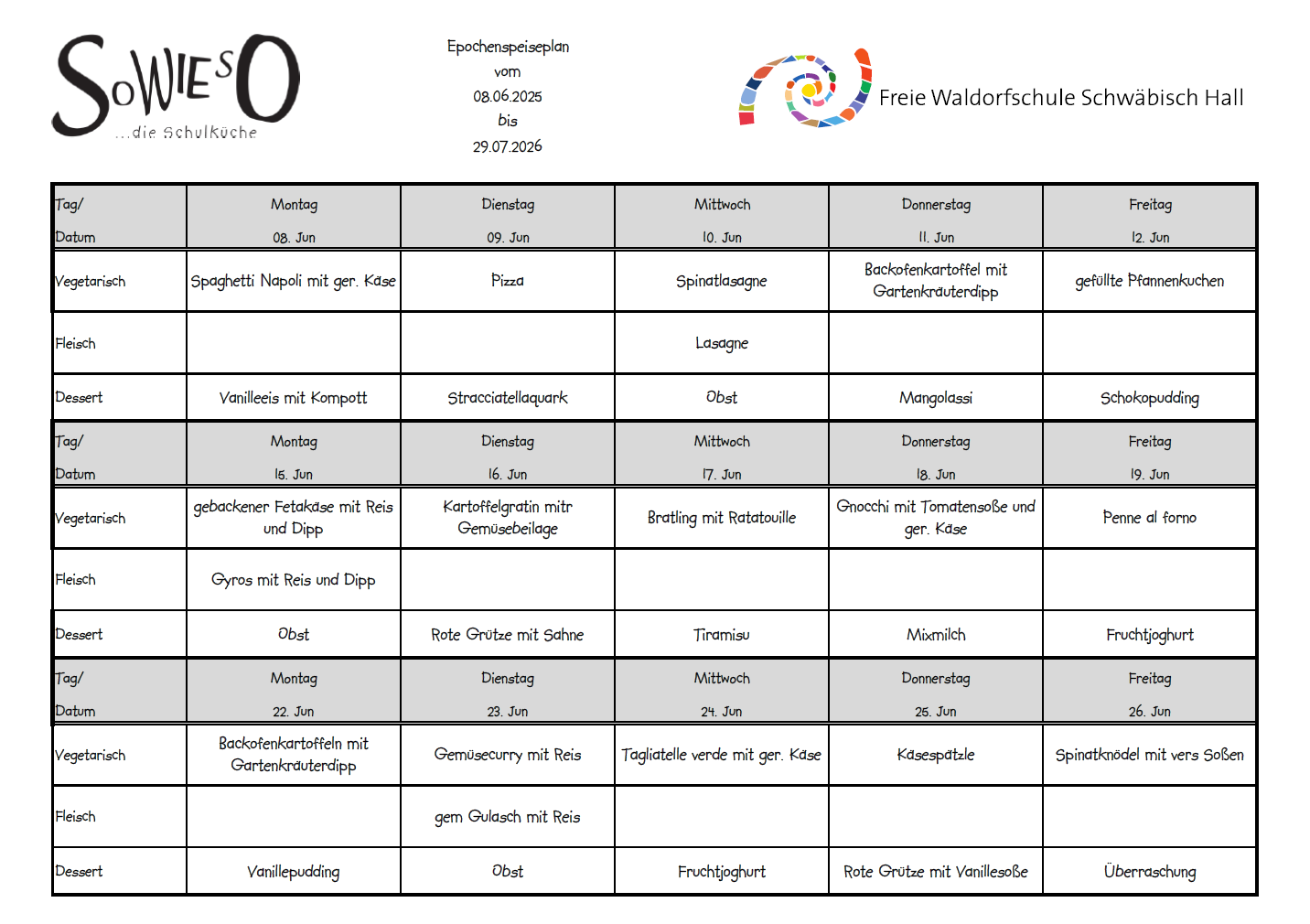 SoWIESO
...die Schulküche

Epochenspeiseplan
vom
08.06.2025
bis
29.07.2026

Freie Waldorfschule Schwäbisch Hall

| Tag/ Datum | Montag 08. Jun | Dienstag 09. Jun | Mittwoch 10. Jun | Donnerstag 11. Jun | Freitag 12. Jun |
|---|---|---|---|---|---|
| Vegetarisch | Spaghetti Napoli mit ger. Käse | Pizza | Spinatlasagne | Backofenkartoffel mit Gartenkräuterdipp | gefüllte Pfannenkuchen |
| Fleisch | | | Lasagne | | |
| Dessert | Vanilleeis mit Kompott | Stracciatellaquark | Obst | Mangolassi | Schokopudding |
| Tag/ Datum | Montag 15. Jun | Dienstag 16. Jun | Mittwoch 17. Jun | Donnerstag 18. Jun | Freitag 19. Jun |
| Vegetarisch | gebackener Fetakäse mit Reis und Dipp | Kartoffelgratin mitr Gemüsebeilage | Bratling mit Ratatouille | Gnocchi mit Tomatensoße und ger. Käse | Penne al forno |
| Fleisch | Gyros mit Reis und Dipp | | | | |
| Dessert | Obst | Rote Grütze mit Sahne | Tiramisu | Mixmilch | Fruchtjoghurt |
| Tag/ Datum | Montag 22. Jun | Dienstag 23. Jun | Mittwoch 24. Jun | Donnerstag 25. Jun | Freitag 26. Jun |
| Vegetarisch | Backofenkartoffeln mit Gartenkräuterdipp | Gemüsecurry mit Reis | Tagliatelle verde mit ger. Käse | Käsespätzle | Spinatknödel mit vers Soßen |
| Fleisch | | gem Gulasch mit Reis | | | |
| Dessert | Vanillepudding | Obst | Fruchtjoghurt | Rote Grütze mit Vanillesoße | Überraschung |